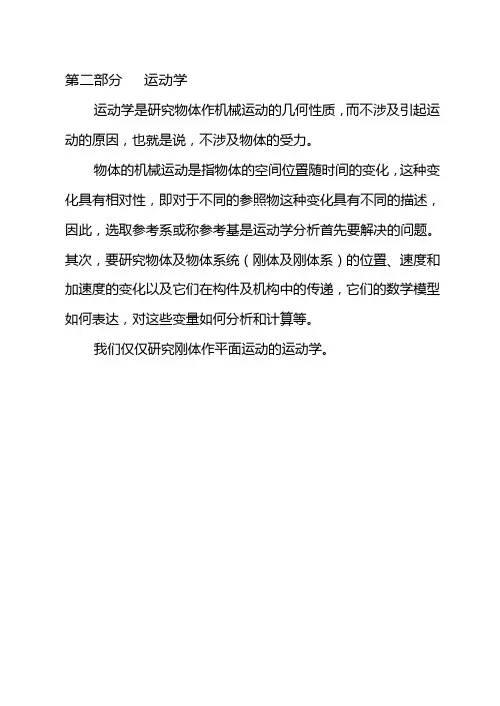 第二部分　运动学

运动学是研究物体作机械运动的几何性质，而不涉及引起运动的原因，也就是说，不涉及物体的受力。

物体的机械运动是指物体的空间位置随时间的变化，这种变化具有相对性，即对于不同的参照物这种变化具有不同的描述，因此，选取参考系或称参考基是运动学分析首先要解决的问题。其次，要研究物体及物体系统（刚体及刚体系）的位置、速度和加速度的变化以及它们在构件及机构中的传递，它们的数学模型如何表达，对这些变量如何分析和计算等。

我们仅仅研究刚体作平面运动的运动学。